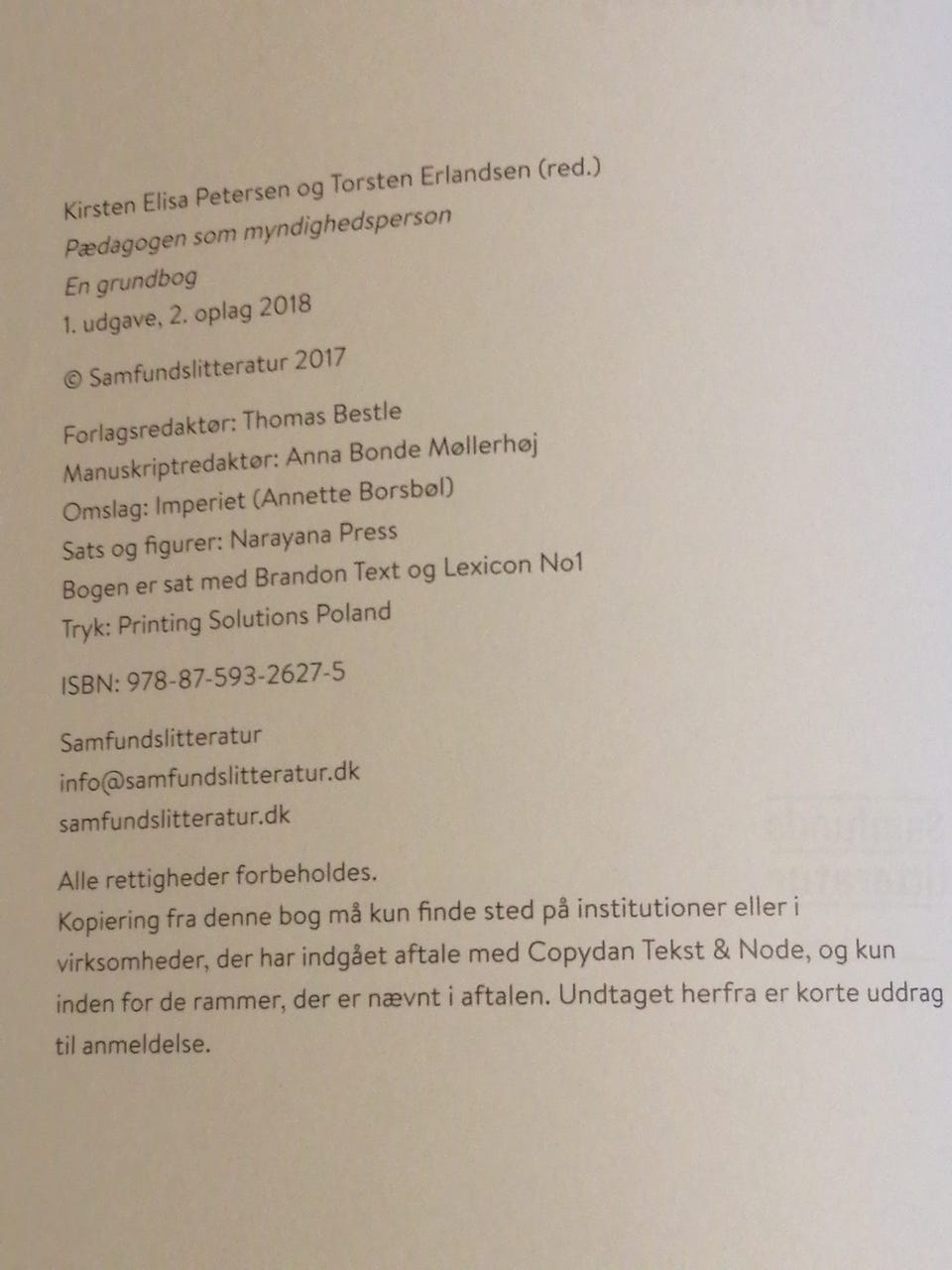 Kirsten Elisa Petersen og Torsten Erlandsen (red.)
Pædagogen som myndighedsperson
En grundbog
1. udgave, 2. oplag 2018

© Samfundslitteratur 2017

Forlagsredaktør: Thomas Bestle
Manuskriptredaktør: Anna Bonde Møllerhøj
Omslag: Imperiet (Annette Borsbøl)
Sats og figurer: Narayana Press
Bogen er sat med Brandon Text og Lexicon No1
Tryk: Printing Solutions Poland

ISBN: 978-87-593-2627-5

Samfundslitteratur
info@samfundslitteratur.dk
samfundslitteratur.dk

Alle rettigheder forbeholdes.
Kopiering fra denne bog må kun finde sted på institutioner eller i virksomheder, der har indgået aftale med Copydan Tekst & Node, og kun inden for de rammer, der er nævnt i aftalen. Undtaget herfra er korte uddrag til anmeldelse.